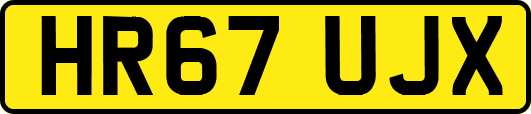 HR67 UJX